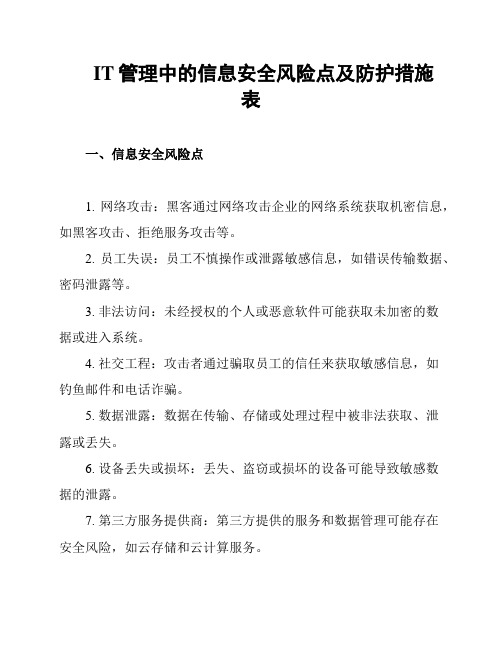 IT 管理中的信息安全风险点及防护措施表

一、信息安全风险点

1. 网络攻击：黑客通过网络攻击企业的网络系统获取机密信息，如黑客攻击、拒绝服务攻击等。

2. 员工失误：员工不慎操作或泄露敏感信息，如错误传输数据、密码泄露等。

3. 非法访问：未经授权的个人或恶意软件可能获取未加密的数据或进入系统。

4. 社交工程：攻击者通过骗取员工的信任来获取敏感信息，如钓鱼邮件和电话诈骗。

5. 数据泄露：数据在传输、存储或处理过程中被非法获取、泄露或丢失。

6. 设备丢失或损坏：丢失、盗窃或损坏的设备可能导致敏感数据的泄露。

7. 第三方服务提供商：第三方提供的服务和数据管理可能存在安全风险，如云存储和云计算服务。